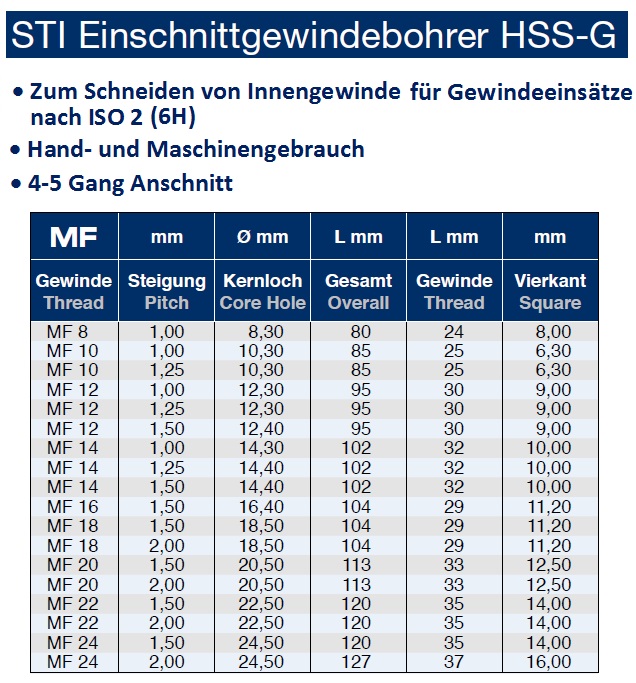 STI Einschnittgewindebohrer HSS-G

• Zum Schneiden von Innengewinde für Gewindeeinsätze nach ISO 2 (6H)

• Hand- und Maschinengebrauch

• 4-5 Gang Anschnitt

| MF | mm | Ø mm | L mm | L mm | mm |
|---|---|---|---|---|---|
| Gewinde Thread | Steigung Pitch | Kernloch Core Hole | Gesamt Overall | Gewinde Thread | Vierkant Square |
| MF 8 | 1,00 | 8,30 | 80 | 24 | 8,00 |
| MF 10 | 1,00 | 10,30 | 85 | 25 | 6,30 |
| MF 10 | 1,25 | 10,30 | 85 | 25 | 6,30 |
| MF 12 | 1,00 | 12,30 | 95 | 30 | 9,00 |
| MF 12 | 1,25 | 12,30 | 95 | 30 | 9,00 |
| MF 12 | 1,50 | 12,40 | 95 | 30 | 9,00 |
| MF 14 | 1,00 | 14,30 | 102 | 32 | 10,00 |
| MF 14 | 1,25 | 14,40 | 102 | 32 | 10,00 |
| MF 14 | 1,50 | 14,40 | 102 | 32 | 10,00 |
| MF 16 | 1,50 | 16,40 | 104 | 29 | 11,20 |
| MF 18 | 1,50 | 18,50 | 104 | 29 | 11,20 |
| MF 18 | 2,00 | 18,50 | 104 | 29 | 11,20 |
| MF 20 | 1,50 | 20,50 | 113 | 33 | 12,50 |
| MF 20 | 2,00 | 20,50 | 113 | 33 | 12,50 |
| MF 22 | 1,50 | 22,50 | 120 | 35 | 14,00 |
| MF 22 | 2,00 | 22,50 | 120 | 35 | 14,00 |
| MF 24 | 1,50 | 24,50 | 120 | 35 | 14,00 |
| MF 24 | 2,00 | 24,50 | 127 | 37 | 16,00 |